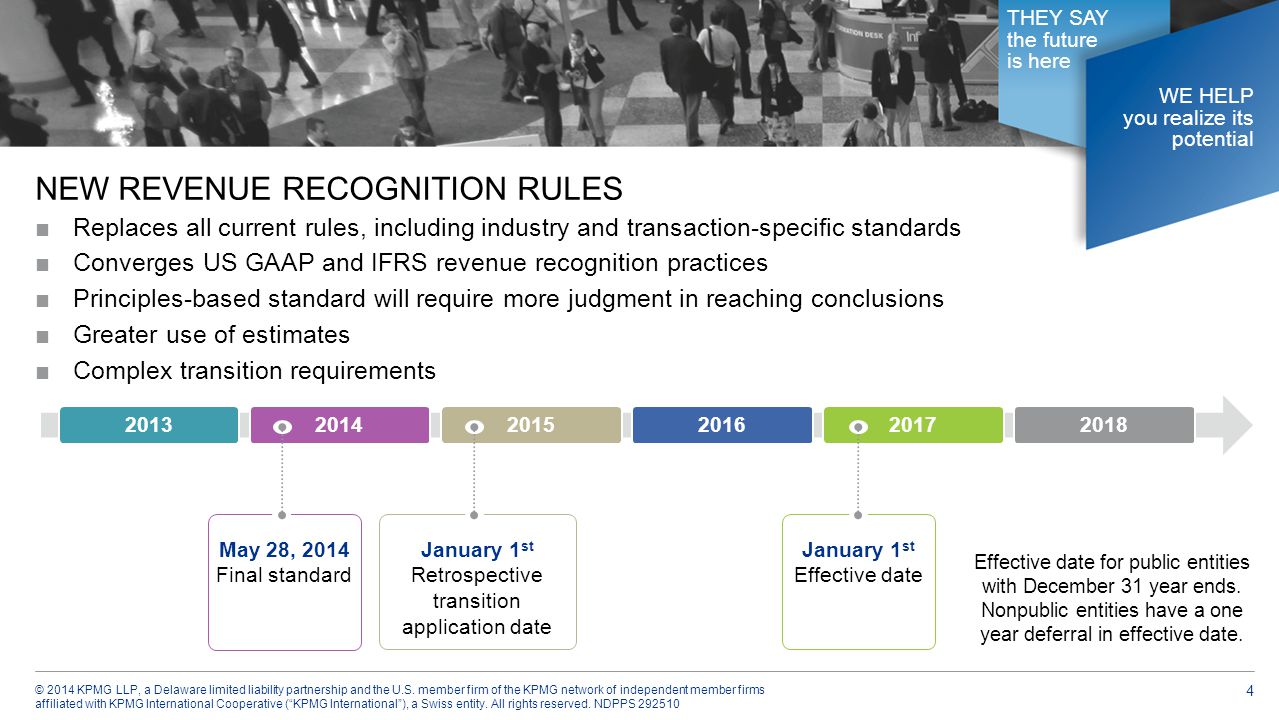 THEY SAY the future is here

WE HELP you realize its potential

NEW REVENUE RECOGNITION RULES

■ Replaces all current rules, including industry and transaction-specific standards
■ Converges US GAAP and IFRS revenue recognition practices
■ Principles-based standard will require more judgment in reaching conclusions
■ Greater use of estimates
■ Complex transition requirements

2013 2014 2015 2016 2017 2018

May 28, 2014
Final standard

January 1$^{st}$
Retrospective transition application date

January 1$^{st}$
Effective date

Effective date for public entities with December 31 year ends. Nonpublic entities have a one year deferral in effective date.

© 2014 KPMG LLP, a Delaware limited liability partnership and the U.S. member firm of the KPMG network of independent member firms affiliated with KPMG International Cooperative ("KPMG International"), a Swiss entity. All rights reserved. NDPPS 292510

4